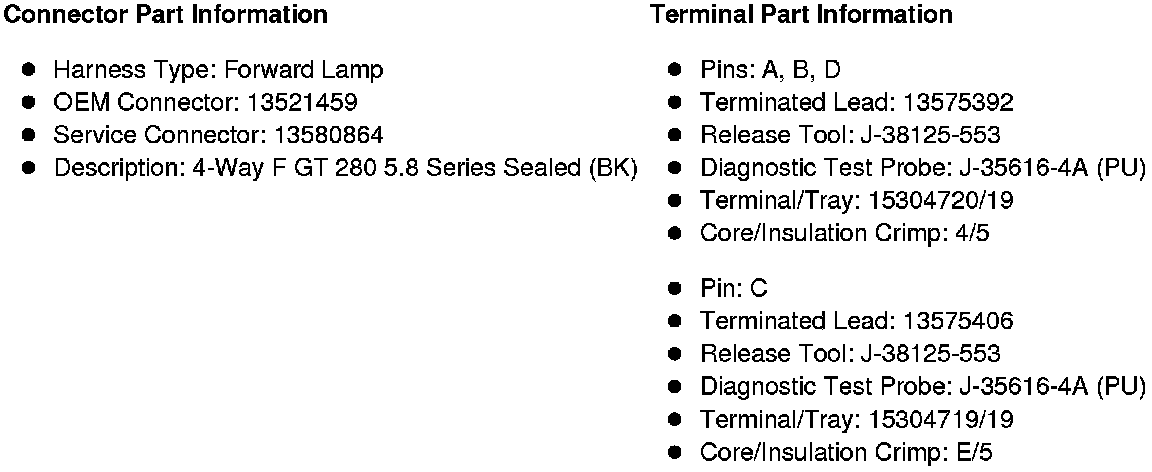 Connector Part Information

• Harness Type: Forward Lamp
• OEM Connector: 13521459
• Service Connector: 13580864
• Description: 4-Way F GT 280 5.8 Series Sealed (BK)

Terminal Part Information

• Pins: A, B, D
• Terminated Lead: 13575392
• Release Tool: J-38125-553
• Diagnostic Test Probe: J-35616-4A (PU)
• Terminal/Tray: 15304720/19
• Core/Insulation Crimp: 4/5

• Pin: C
• Terminated Lead: 13575406
• Release Tool: J-38125-553
• Diagnostic Test Probe: J-35616-4A (PU)
• Terminal/Tray: 15304719/19
• Core/Insulation Crimp: E/5